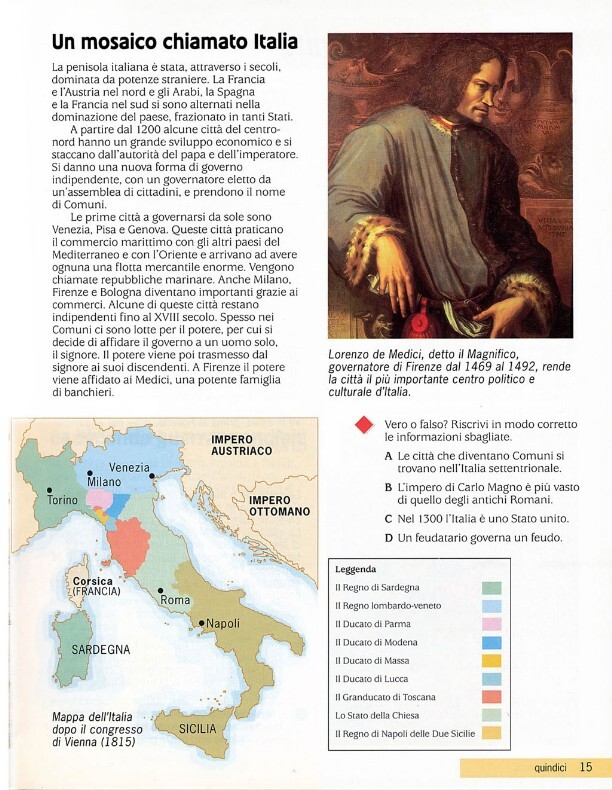 Un mosaico chiamato Italia

La penisola italiana è stata, attraverso i secoli, dominata da potenze straniere. La Francia e l'Austria nel nord e gli Arabi, la Spagna e la Francia nel sud si sono alternati nella dominazione del paese, frazionato in tanti Stati.

A partire dal 1200 alcune città del centro-nord hanno un grande sviluppo economico e si staccano dall'autorità del papa e dell'imperatore. Si danno una nuova forma di governo indipendente, con un governatore eletto da un'assemblea di cittadini, e prendono il nome di Comuni.

Le prime città a governarsi da sole sono Venezia, Pisa e Genova. Queste città praticano il commercio marittimo con gli altri paesi del Mediterraneo e con l'Oriente e arrivano ad avere ognuna una flotta mercantile enorme. Vengono chiamate repubbliche marinare. Anche Milano, Firenze e Bologna diventano importanti grazie ai commerci. Alcune di queste città restano indipendenti fino al XVIII secolo. Spesso nei Comuni ci sono lotte per il potere, per cui si decide di affidare il governo a un uomo solo, il signore. Il potere viene poi trasmesso dal signore ai suoi discendenti. A Firenze il potere viene affidato ai Medici, una potente famiglia di banchieri.

Lorenzo de Medici, detto il Magnifico, governatore di Firenze dal 1469 al 1492, rende la città il più importante centro politico e culturale d'Italia.

IMPERO AUSTRIACO
Venezia
Milano
Torino
IMPERO OTTOMANO
Corsica (FRANCIA)
Roma
Napoli
SARDEGNA
SICILIA
Mappa dell'Italia dopo il congresso di Vienna (1815)

Vero o falso? Riscrivi in modo corretto le informazioni sbagliate.
A Le città che diventano Comuni si trovano nell'Italia settentrionale.
B L'impero di Carlo Magno è più vasto di quello degli antichi Romani.
C Nel 1300 l'Italia è uno Stato unito.
D Un feudatario governa un feudo.

Leggenda
Il Regno di Sardegna
Il Regno lombardo-veneto
Il Ducato di Parma
Il Ducato di Modena
Il Ducato di Massa
Il Ducato di Lucca
Il Granducato di Toscana
Lo Stato della Chiesa
Il Regno di Napoli delle Due Sicilie

quindici 15